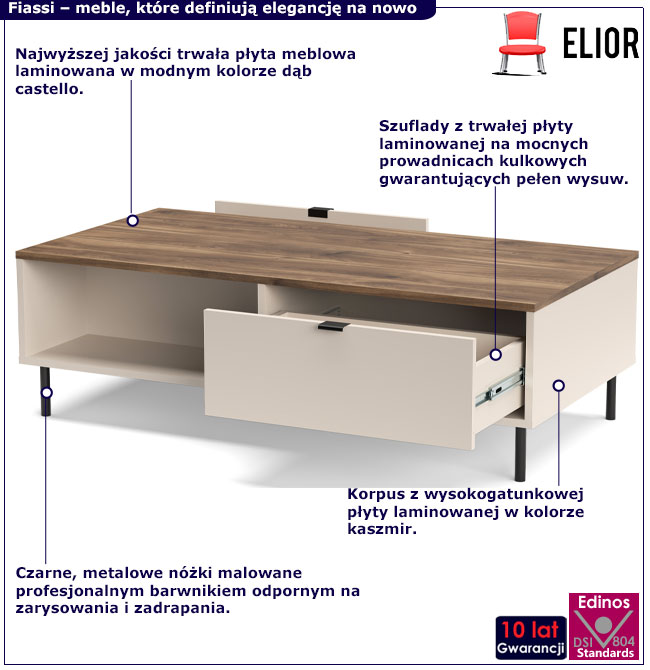 Fiassi – meble, które definiują elegancję na nowo

ELIOR

Najwyższej jakości trwała płyta meblowa laminowana w modnym kolorze dąb castello.

Szuflady z trwałej płyty laminowanej na mocnych prowadnicach kulkowych gwarantujących pełen wysuw.

Korpus z wysokogatunkowej płyty laminowanej w kolorze kaszmir.

Czarne, metalowe nóżki malowane profesjonalnym barwnikiem odpornym na zarysowania i zadrapania.

10 lat
Gwarancji

Edinos
DSI 804
Standards